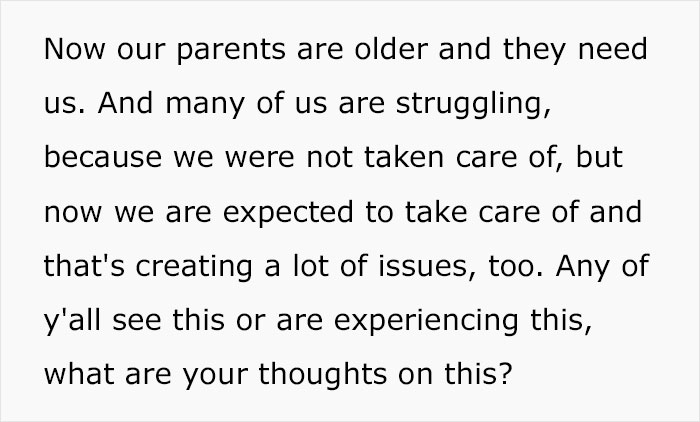 Now our parents are older and they need us. And many of us are struggling, because we were not taken care of, but now we are expected to take care of and that's creating a lot of issues, too. Any of y'all see this or are experiencing this, what are your thoughts on this?